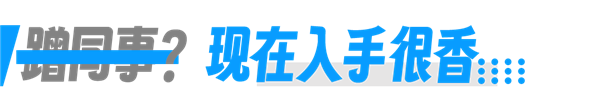 蹭同事？现在入手很香